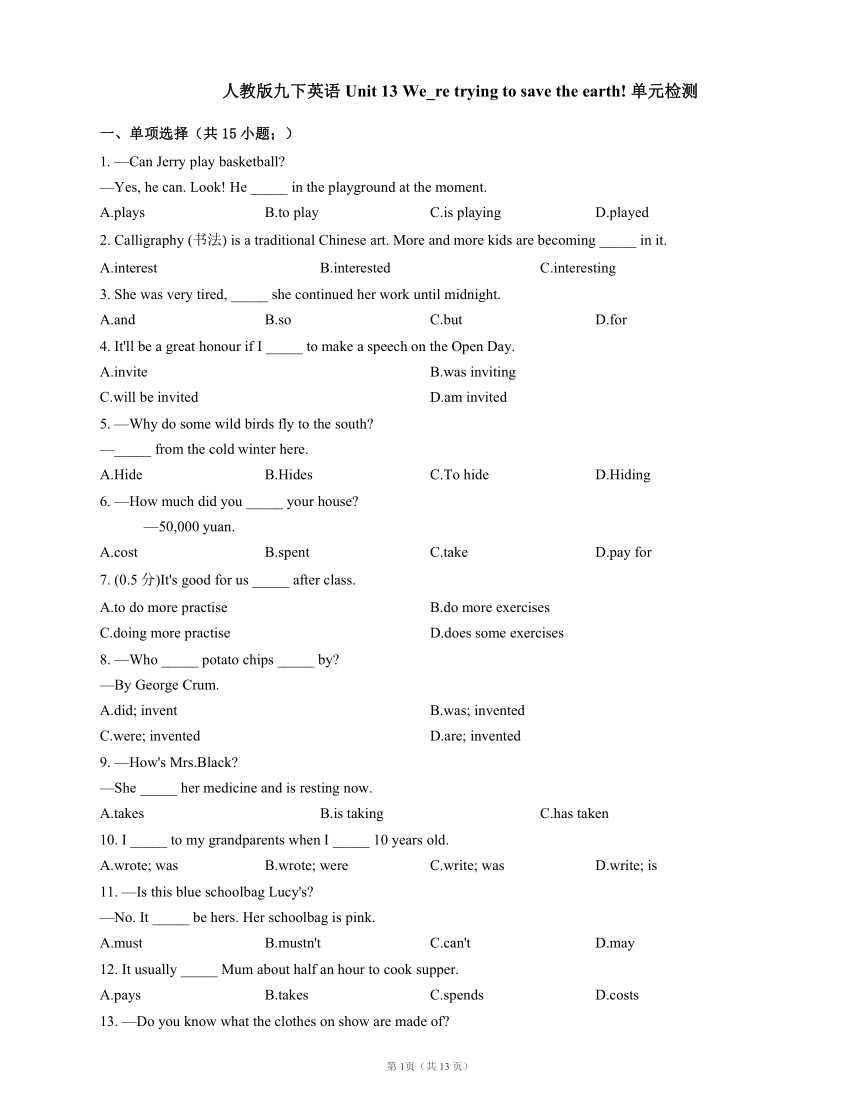 人教版九下英语 Unit 13 We_re trying to save the earth! 单元检测

一、单项选择（共 15 小题；）

1. —Can Jerry play basketball?
—Yes, he can. Look! He _____ in the playground at the moment.

A.plays  B.to play  C.is playing  D.played

2. Calligraphy (书法) is a traditional Chinese art. More and more kids are becoming _____ in it.

A.interest  B.interested  C.interesting

3. She was very tired, _____ she continued her work until midnight.

A.and  B.so  C.but  D.for

4. It'll be a great honour if I _____ to make a speech on the Open Day.

A.invite  B.was inviting
C.will be invited  D.am invited

5. —Why do some wild birds fly to the south?
—_____ from the cold winter here.

A.Hide  B.Hides  C.To hide  D.Hiding

6. —How much did you _____ your house?
—50,000 yuan.

A.cost  B.spent  C.take  D.pay for

7. (0.5 分)It's good for us _____ after class.

A.to do more practise  B.do more exercises
C.doing more practise  D.does some exercises

8. —Who _____ potato chips _____ by?
—By George Crum.

A.did; invent  B.was; invented
C.were; invented  D.are; invented

9. —How's Mrs.Black?
—She _____ her medicine and is resting now.

A.takes  B.is taking  C.has taken

10. I _____ to my grandparents when I _____ 10 years old.

A.wrote; was  B.wrote; were  C.write; was  D.write; is

11. —Is this blue schoolbag Lucy's?
—No. It _____ be hers. Her schoolbag is pink.

A.must  B.mustn't  C.can't  D.may

12. It usually _____ Mum about half an hour to cook supper.

A.pays  B.takes  C.spends  D.costs

13. —Do you know what the clothes on show are made of?

第 1页（共 13 页）